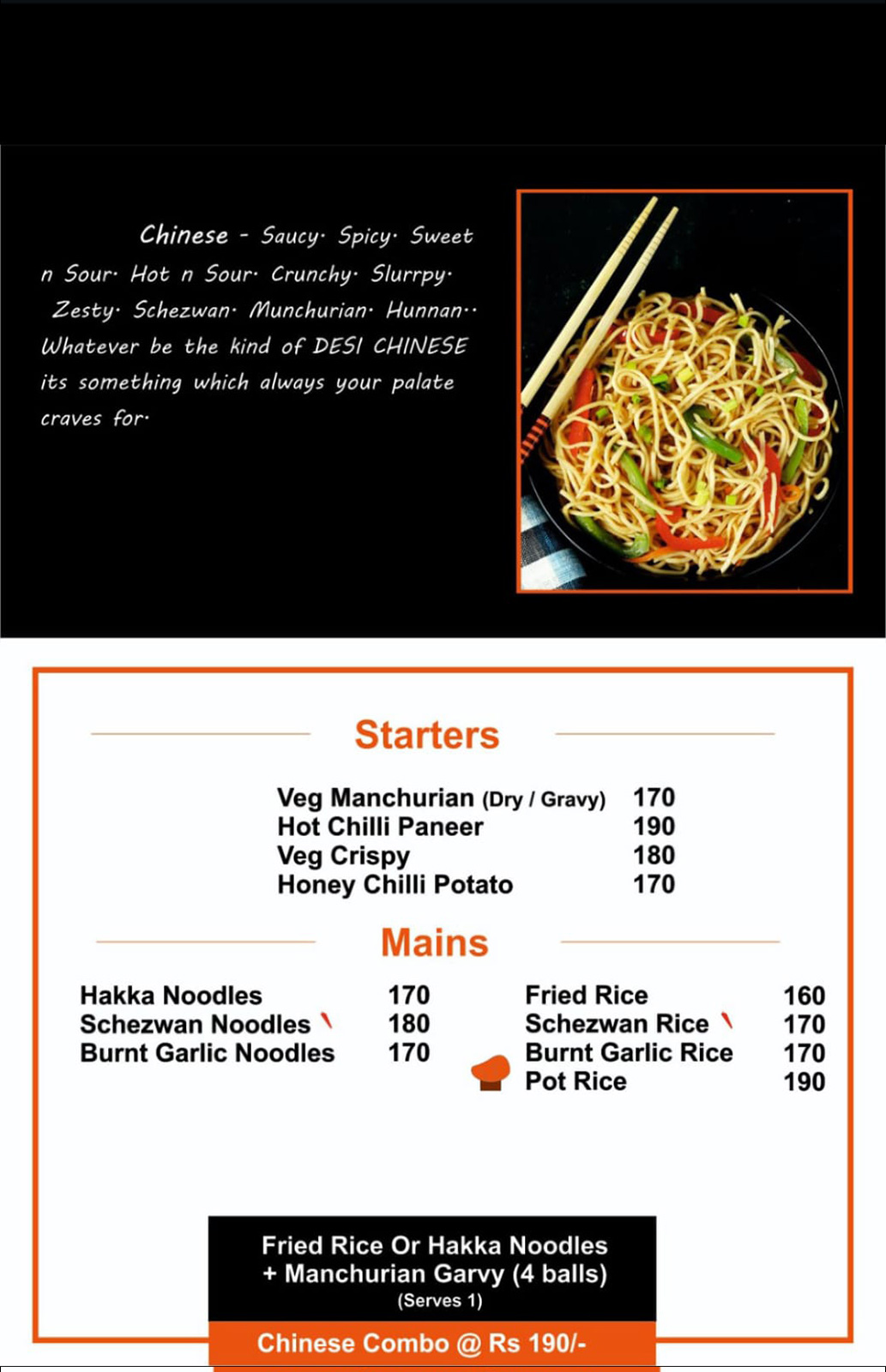 Chinese - Saucy. Spicy. Sweet n Sour. Hot n Sour. Crunchy. Slurrpy. Zesty. Schezwan. Munchurian. Hunnan.. Whatever be the kind of DESI CHINESE its something which always your palate craves for.

Starters

| | |
|---|---|
| Veg Manchurian (Dry / Gravy) | 170 |
| Hot Chilli Paneer | 190 |
| Veg Crispy | 180 |
| Honey Chilli Potato | 170 |

Mains

| | |
|---|---|
| Hakka Noodles | 170 |
| Schezwan Noodles | 180 |
| Burnt Garlic Noodles | 170 |

| | |
|---|---|
| Fried Rice | 160 |
| Schezwan Rice | 170 |
| Burnt Garlic Rice | 170 |
| Pot Rice | 190 |

Fried Rice Or Hakka Noodles + Manchurian Garvy (4 balls)
(Serves 1)

Chinese Combo @ Rs 190/-